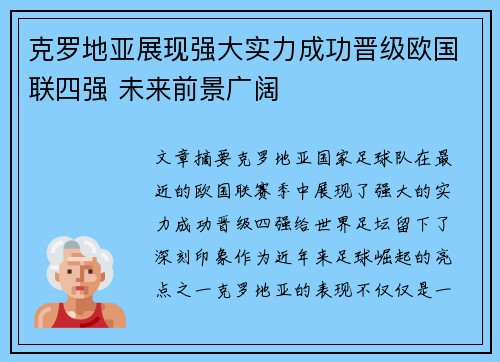 克罗地亚展现强大实力成功晋级欧国联四强 未来前景广阔

文章摘要克罗地亚国家足球队在最近的欧国联赛季中展现了强大的实力成功晋级四强给世界足坛留下了深刻印象作为近年来足球崛起的亮点之一克罗地亚的表现不仅仅是一